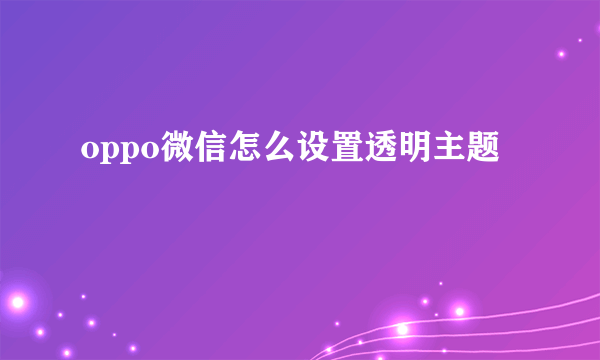 oppo微信怎么设置透明主题